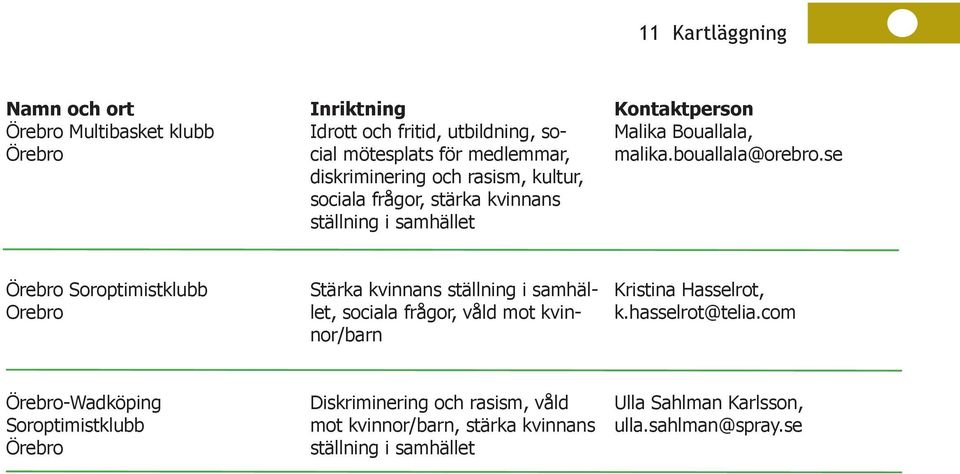 11 Kartläggning

| Namn och ort | Inriktning | Kontaktperson |
|---|---|---|
| Örebro Multibasket klubb Örebro | Idrott och fritid, utbildning, social mötesplats för medlemmar, diskriminering och rasism, kultur, sociala frågor, stärka kvinnans ställning i samhället | Malika Bouallala, malika.bouallala@orebro.se |
| Örebro Soroptimistklubb Orebro | Stärka kvinnans ställning i samhället, sociala frågor, våld mot kvinnor/barn | Kristina Hasselrot, k.hasselrot@telia.com |
| Örebro-Wadköping Soroptimistklubb Örebro | Diskriminering och rasism, våld mot kvinnor/barn, stärka kvinnans ställning i samhället | Ulla Sahlman Karlsson, ulla.sahlman@spray.se |